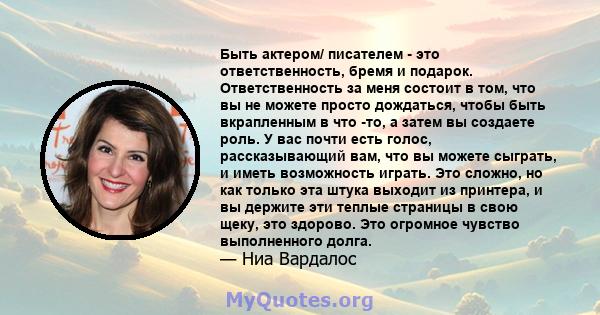 Быть актером/ писателем - это ответственность, бремя и подарок. Ответственность за меня состоит в том, что вы не можете просто дождаться, чтобы быть вкрапленным в что -то, а затем вы создаете роль. У вас почти есть голос, рассказывающий вам, что вы можете сыграть, и иметь возможность играть. Это сложно, но как только эта штука выходит из принтера, и вы держите эти теплые страницы в свою щеку, это здорово. Это огромное чувство выполненного долга.
— Ниа Вардалос

MyQuotes.org